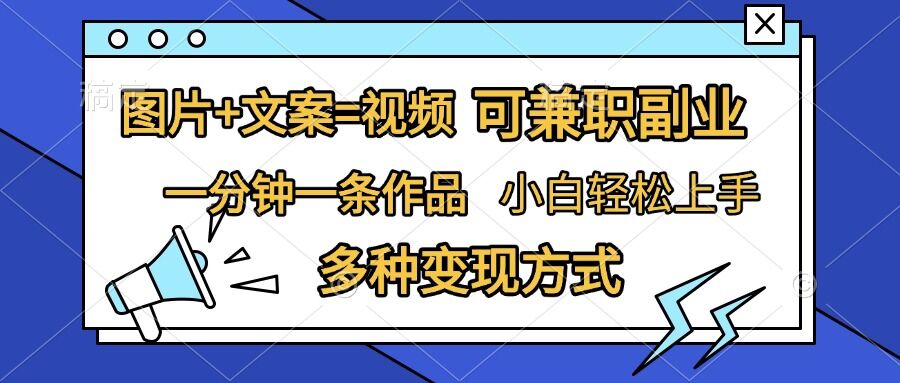 图片+文案=视频 可兼职副业

一分钟一条作品 小白轻松上手

多种变现方式